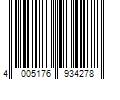 4 005176 934278